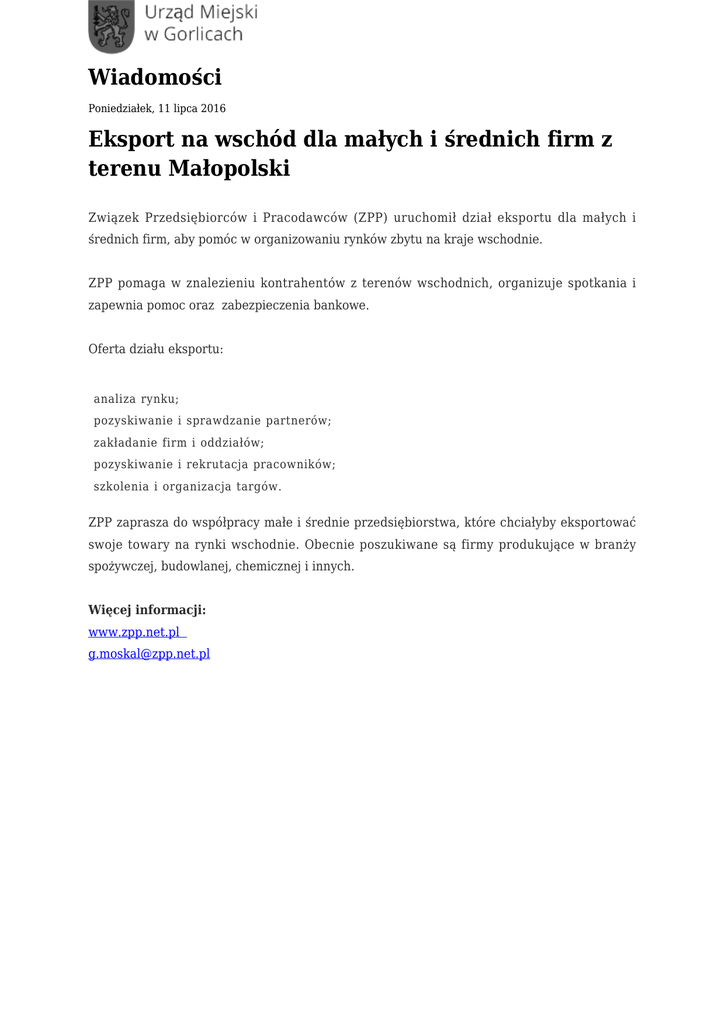 Urząd Miejski w Gorlicach

Wiadomości

Poniedziałek, 11 lipca 2016

Eksport na wschód dla małych i średnich firm z terenu Małopolski

Związek Przedsiębiorców i Pracodawców (ZPP) uruchomił dział eksportu dla małych i średnich firm, aby pomóc w organizowaniu rynków zbytu na kraje wschodnie.

ZPP pomaga w znalezieniu kontrahentów z terenów wschodnich, organizuje spotkania i zapewnia pomoc oraz zabezpieczenia bankowe.

Oferta działu eksportu:

analiza rynku;
pozyskiwanie i sprawdzanie partnerów;
zakładanie firm i oddziałów;
pozyskiwanie i rekrutacja pracowników;
szkolenia i organizacja targów.

ZPP zaprasza do współpracy małe i średnie przedsiębiorstwa, które chciałyby eksportować swoje towary na rynki wschodnie. Obecnie poszukiwane są firmy produkujące w branży spożywczej, budowlanej, chemicznej i innych.

Więcej informacji:
www.zpp.net.pl
g.moskal@zpp.net.pl